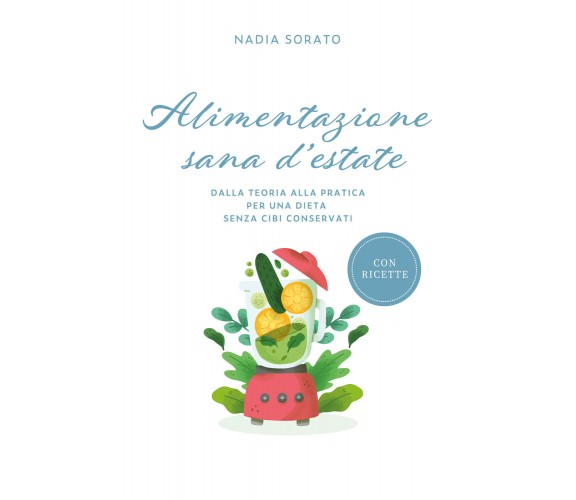 NADIA SORATO

Alimentazione sana d'estate

DALLA TEORIA ALLA PRATICA
PER UNA DIETA
SENZA CIBI CONSERVATI

CON RICETTE